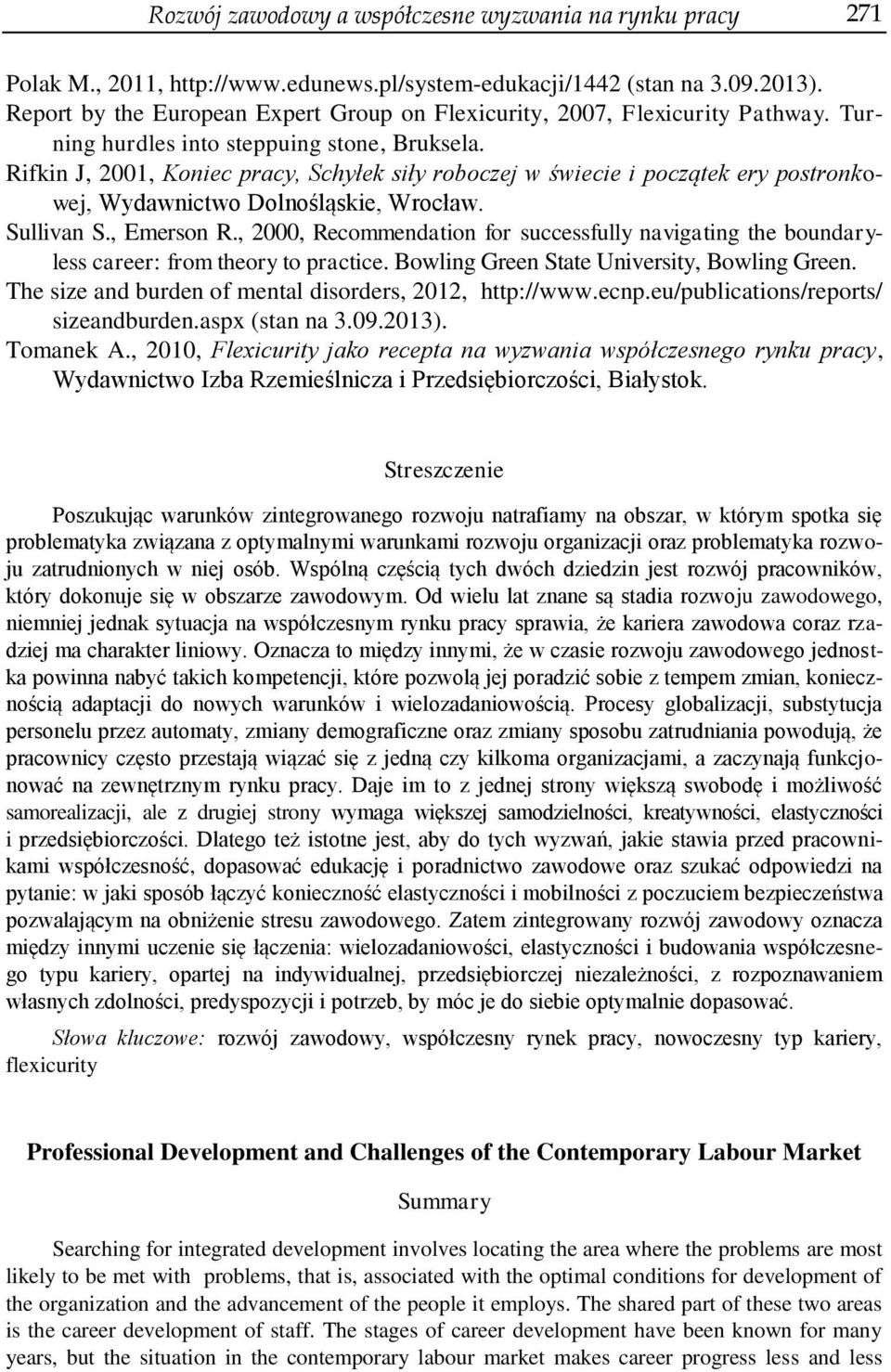 Rozwój zawodowy a współczesne wyzwania na rynku pracy 271

Polak M., 2011, http://www.edunews.pl/system-edukacji/1442 (stan na 3.09.2013).
Report by the European Expert Group on Flexicurity, 2007, Flexicurity Pathway. Turning hurdles into steppuing stone, Bruksela.
Rifkin J, 2001, Koniec pracy, Schyłek siły roboczej w świecie i początek ery postronkowej, Wydawnictwo Dolnośląskie, Wrocław.
Sullivan S., Emerson R., 2000, Recommendation for successfully navigating the boundaryless career: from theory to practice. Bowling Green State University, Bowling Green.
The size and burden of mental disorders, 2012, http://www.ecnp.eu/publications/reports/sizeandburden.aspx (stan na 3.09.2013).
Tomanek A., 2010, Flexicurity jako recepta na wyzwania współczesnego rynku pracy, Wydawnictwo Izba Rzemieślnicza i Przedsiębiorczości, Białystok.

Streszczenie

Poszukując warunków zintegrowanego rozwoju natrafiamy na obszar, w którym spotka się problematyka związana z optymalnymi warunkami rozwoju organizacji oraz problematyka rozwoju zatrudnionych w niej osób. Wspólną częścią tych dwóch dziedzin jest rozwój pracowników, który dokonuje się w obszarze zawodowym. Od wielu lat znane są stadia rozwoju zawodowego, niemniej jednak sytuacja na współczesnym rynku pracy sprawia, że kariera zawodowa coraz rzadziej ma charakter liniowy. Oznacza to między innymi, że w czasie rozwoju zawodowego jednostka powinna nabyć takich kompetencji, które pozwolą jej poradzić sobie z tempem zmian, koniecznością adaptacji do nowych warunków i wielozadaniowością. Procesy globalizacji, substytucja personelu przez automaty, zmiany demograficzne oraz zmiany sposobu zatrudniania powodują, że pracownicy często przestają wiązać się z jedną czy kilkoma organizacjami, a zaczynają funkcjonować na zewnętrznym rynku pracy. Daje im to z jednej strony większą swobodę i możliwość samorealizacji, ale z drugiej strony wymaga większej samodzielności, kreatywności, elastyczności i przedsiębiorczości. Dlatego też istotne jest, aby do tych wyzwań, jakie stawia przed pracownikami współczesność, dopasować edukację i poradnictwo zawodowe oraz szukać odpowiedzi na pytanie: w jaki sposób łączyć konieczność elastyczności i mobilności z poczuciem bezpieczeństwa pozwalającym na obniżenie stresu zawodowego. Zatem zintegrowany rozwój zawodowy oznacza między innymi uczenie się łączenia: wielozadaniowości, elastyczności i budowania współczesnego typu kariery, opartej na indywidualnej, przedsiębiorczej niezależności, z rozpoznawaniem własnych zdolności, predyspozycji i potrzeb, by móc je do siebie optymalnie dopasować.

Słowa kluczowe: rozwój zawodowy, współczesny rynek pracy, nowoczesny typ kariery, flexicurity

Professional Development and Challenges of the Contemporary Labour Market

Summary

Searching for integrated development involves locating the area where the problems are most likely to be met with problems, that is, associated with the optimal conditions for development of the organization and the advancement of the people it employs. The shared part of these two areas is the career development of staff. The stages of career development have been known for many years, but the situation in the contemporary labour market makes career progress less and less